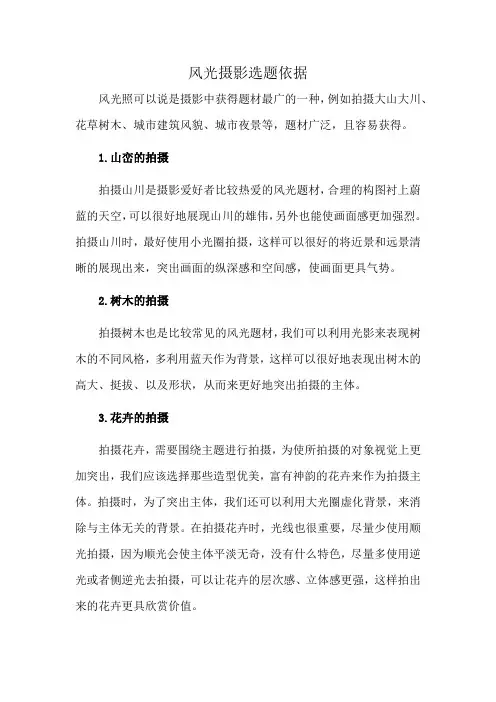 风光摄影选题依据

风光照可以说是摄影中获得题材最广的一种，例如拍摄大山大川、花草树木、城市建筑风貌、城市夜景等，题材广泛，且容易获得。

1.山峦的拍摄

拍摄山川是摄影爱好者比较热爱的风光题材，合理的构图衬上蔚蓝的天空，可以很好地展现山川的雄伟，另外也能使画面感更加强烈。拍摄山川时，最好使用小光圈拍摄，这样可以很好的将近景和远景清晰的展现出来，突出画面的纵深感和空间感，使画面更具气势。

2.树木的拍摄

拍摄树木也是比较常见的风光题材，我们可以利用光影来表现树木的不同风格，多利用蓝天作为背景，这样可以很好地表现出树木的高大、挺拔、以及形状，从而来更好地突出拍摄的主体。

3.花卉的拍摄

拍摄花卉，需要围绕主题进行拍摄，为使所拍摄的对象视觉上更加突出，我们应该选择那些造型优美，富有神韵的花卉来作为拍摄主体。拍摄时，为了突出主体，我们还可以利用大光圈虚化背景，来消除与主体无关的背景。在拍摄花卉时，光线也很重要，尽量少使用顺光拍摄，因为顺光会使主体平淡无奇，没有什么特色，尽量多使用逆光或者侧逆光去拍摄，可以让花卉的层次感、立体感更强，这样拍出来的花卉更具欣赏价值。